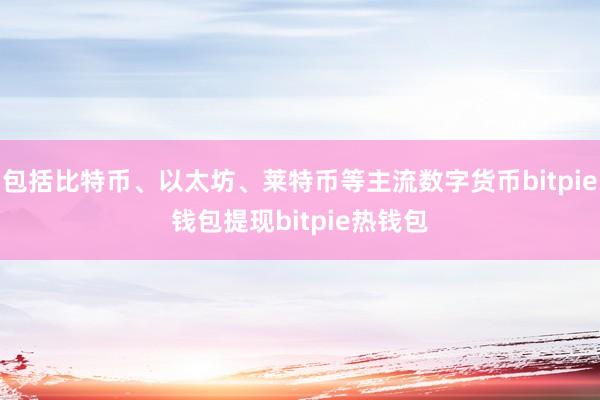 包括比特币、以太坊、莱特币等主流数字货币bitpie钱包提现bitpie热钱包